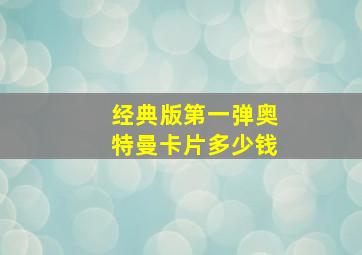 经典版第一弹奥特曼卡片多少钱